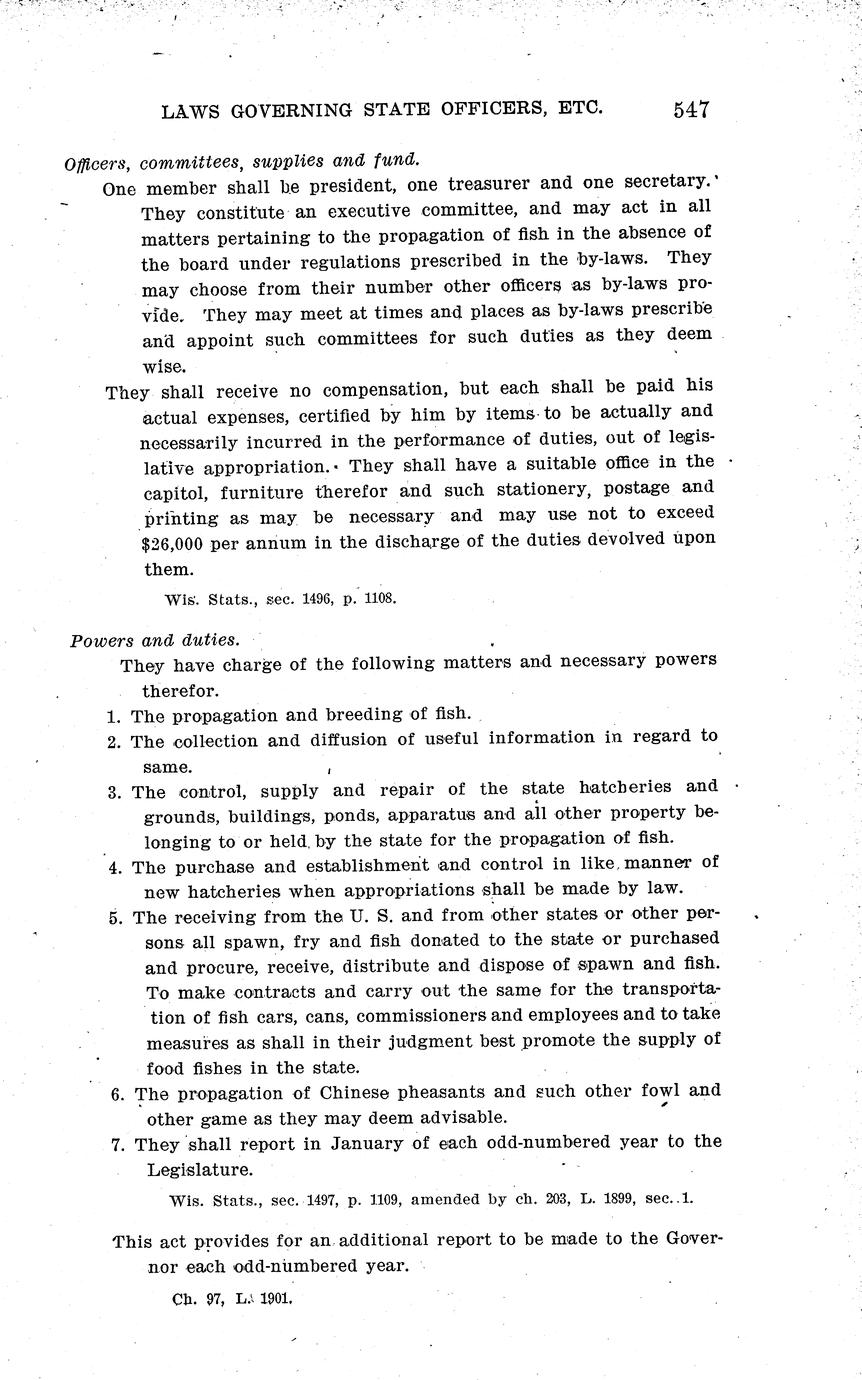 LAWS GOVERNING STATE OFFICERS, ETC. 547

Officers, committees, supplies and fund.

One member shall be president, one treasurer and one secretary. They constitute an executive committee, and may act in all matters pertaining to the propagation of fish in the absence of the board under regulations prescribed in the by-laws. They may choose from their number other officers as by-laws provide. They may meet at times and places as by-laws prescribe and appoint such committees for such duties as they deem wise.

They shall receive no compensation, but each shall be paid his actual expenses, certified by him by items to be actually and necessarily incurred in the performance of duties, out of legislative appropriation. They shall have a suitable office in the capitol, furniture therefor and such stationery, postage and printing as may be necessary and may use not to exceed $26,000 per annum in the discharge of the duties devolved upon them.

Wis. Stats., sec. 1496, p. 1108.

Powers and duties.

They have charge of the following matters and necessary powers therefor.

1. The propagation and breeding of fish.
2. The collection and diffusion of useful information in regard to same.
3. The control, supply and repair of the state hatcheries and grounds, buildings, ponds, apparatus and all other property belonging to or held by the state for the propagation of fish.
4. The purchase and establishment and control in like manner of new hatcheries when appropriations shall be made by law.
5. The receiving from the U. S. and from other states or other persons all spawn, fry and fish donated to the state or purchased and procure, receive, distribute and dispose of spawn and fish. To make contracts and carry out the same for the transportation of fish cars, cans, commissioners and employees and to take measures as shall in their judgment best promote the supply of food fishes in the state.
6. The propagation of Chinese pheasants and such other fowl and other game as they may deem advisable.
7. They shall report in January of each odd-numbered year to the Legislature.

Wis. Stats., sec. 1497, p. 1109, amended by ch. 203, L. 1899, sec. 1.

This act provides for an additional report to be made to the Governor each odd-numbered year.

Ch. 97, L. 1901.